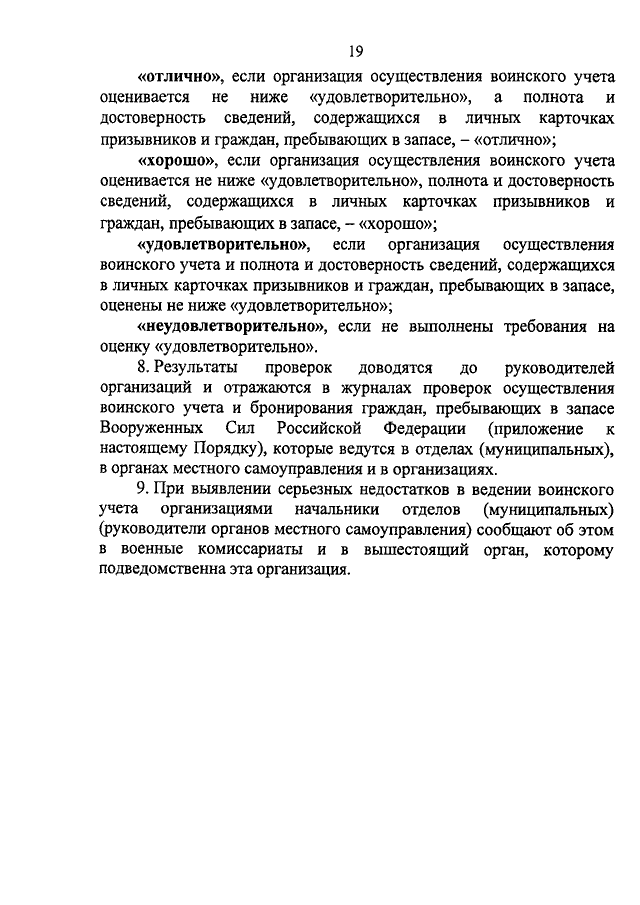 19

«отлично», если организация осуществления воинского учета оценивается не ниже «удовлетворительно», а полнота и достоверность сведений, содержащихся в личных карточках призывников и граждан, пребывающих в запасе, – «отлично»;

«хорошо», если организация осуществления воинского учета оценивается не ниже «удовлетворительно», полнота и достоверность сведений, содержащихся в личных карточках призывников и граждан, пребывающих в запасе, – «хорошо»;

«удовлетворительно», если организация осуществления воинского учета и полнота и достоверность сведений, содержащихся в личных карточках призывников и граждан, пребывающих в запасе, оценены не ниже «удовлетворительно»;

«неудовлетворительно», если не выполнены требования на оценку «удовлетворительно».

8. Результаты проверок доводятся до руководителей организаций и отражаются в журналах проверок осуществления воинского учета и бронирования граждан, пребывающих в запасе Вооруженных Сил Российской Федерации (приложение к настоящему Порядку), которые ведутся в отделах (муниципальных), в органах местного самоуправления и в организациях.

9. При выявлении серьезных недостатков в ведении воинского учета организациями начальники отделов (муниципальных) (руководители органов местного самоуправления) сообщают об этом в военные комиссариаты и в вышестоящий орган, которому подведомственна эта организация.